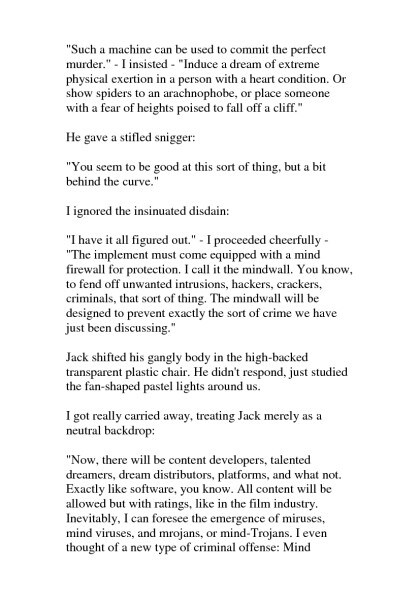 "Such a machine can be used to commit the perfect murder." - I insisted - "Induce a dream of extreme physical exertion in a person with a heart condition. Or show spiders to an arachnophobe, or place someone with a fear of heights poised to fall off a cliff."

He gave a stifled snigger:

"You seem to be good at this sort of thing, but a bit behind the curve."

I ignored the insinuated disdain:

"I have it all figured out." - I proceeded cheerfully - "The implement must come equipped with a mind firewall for protection. I call it the mindwall. You know, to fend off unwanted intrusions, hackers, crackers, criminals, that sort of thing. The mindwall will be designed to prevent exactly the sort of crime we have just been discussing."

Jack shifted his gangly body in the high-backed transparent plastic chair. He didn't respond, just studied the fan-shaped pastel lights around us.

I got really carried away, treating Jack merely as a neutral backdrop:

"Now, there will be content developers, talented dreamers, dream distributors, platforms, and what not. Exactly like software, you know. All content will be allowed but with ratings, like in the film industry. Inevitably, I can foresee the emergence of miruses, mind viruses, and mrojans, or mind-Trojans. I even thought of a new type of criminal offense: Mind